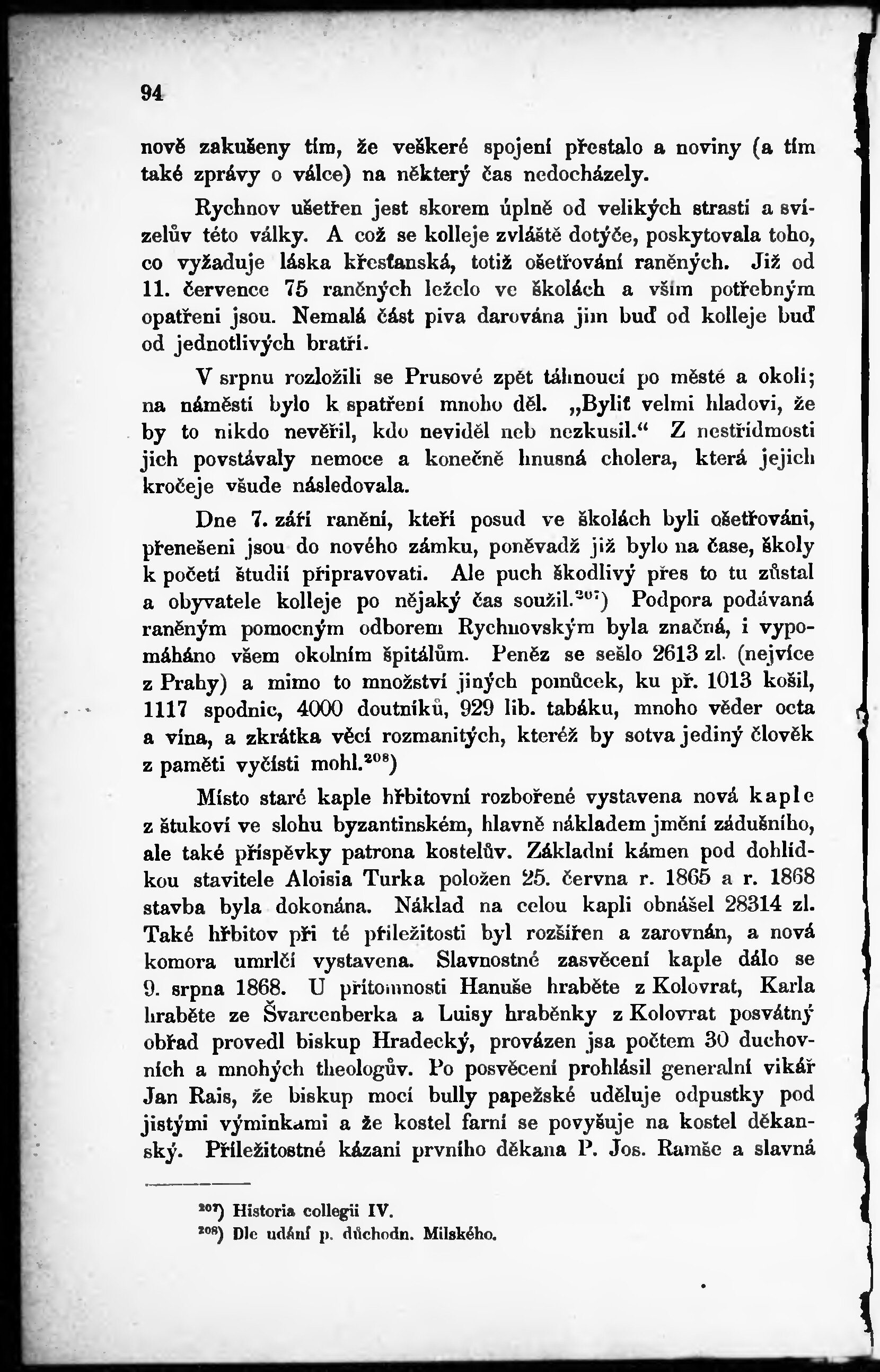 94

nově zakušeny tím, že veškeré spojení přestalo a noviny (a tím také zprávy o válce) na některý čas nedocházely.

Rychnov ušetřen jest skorem úplně od velikých strastí a svízelův této války. A což se kolleje zvláště dotýče, poskytovala toho, co vyžaduje láska křesťanská, totiž ošetřování raněných. Již od 11. července 75 raněných leželo ve školách a vším potřebným opatřeni jsou. Nemalá část piva darována jim buď od kolleje buď od jednotlivých bratří.

V srpnu rozložili se Prusové zpět táhnoucí po městě a okolí; na náměstí bylo k spatření mnoho děl. „Byliť velmi hladovi, že by to nikdo nevěřil, kdo neviděl neb nezkusil.“ Z nestřídmosti jich povstávaly nemoce a konečně hnusná cholera, která jejich kročeje všude následovala.

Dne 7. září ranění, kteří posud ve školách byli ošetřováni, přenešeni jsou do nového zámku, poněvadž již bylo na čase, školy k početí študií připravovati. Ale puch škodlivý přes to tu zůstal a obyvatele kolleje po nějaký čas soužil.$^{207}$) Podpora podávaná raněným pomocným odborem Rychnovským byla značná, i vypomáháno všem okolním špitálům. Peněz se sešlo 2613 zl. (nejvíce z Prahy) a mimo to množství jiných pomůcek, ku př. 1013 košil, 1117 spodnic, 4000 doutníků, 929 lib. tabáku, mnoho věder octa a vína, a zkrátka věcí rozmanitých, kteréž by sotva jediný člověk z paměti vyčísti mohl.$^{208}$)

Místo staré kaple hřbitovní rozbořené vystavena nová kaple z štukoví ve slohu byzantinském, hlavně nákladem jmění zádušního, ale také příspěvky patrona kostelův. Základní kámen pod dohlídkou stavitele Aloisia Turka položen 25. června r. 1865 a r. 1868 stavba byla dokonána. Náklad na celou kapli obnášel 28314 zl. Také hřbitov při té příležitosti byl rozšířen a zarovnán, a nová komora umrlčí vystavena. Slavnostné zasvěcení kaple dálo se 9. srpna 1868. U přítomnosti Hanuše hraběte z Kolovrat, Karla hraběte ze Švarcenberka a Luisy hraběnky z Kolovrat posvátný obřad provedl biskup Hradecký, provázen jsa počtem 30 duchovních a mnohých theologův. Po posvěcení prohlásil generalní vikář Jan Rais, že biskup mocí bully papežské uděluje odpustky pod jistými výminkami a že kostel farní se povyšuje na kostel děkanský. Příležitostné kázaní prvního děkana P. Jos. Ramše a slavná

$^{207}$) Historia collegii IV.
$^{208}$) Dle udání p. důchodn. Milského.